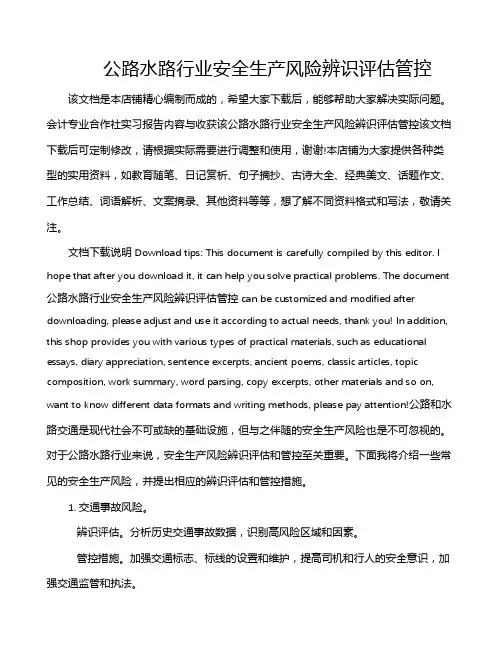 公路水路行业安全生产风险辨识评估管控

该文档是本店铺精心编制而成的，希望大家下载后，能够帮助大家解决实际问题。会计专业合作社实习报告内容与收获该公路水路行业安全生产风险辨识评估管控该文档下载后可定制修改，请根据实际需要进行调整和使用，谢谢!本店铺为大家提供各种类型的实用资料，如教育随笔、日记赏析、句子摘抄、古诗大全、经典美文、话题作文、工作总结、词语解析、文案摘录、其他资料等等，想了解不同资料格式和写法，敬请关注。

文档下载说明 Download tips: This document is carefully compiled by this editor. I hope that after you download it, it can help you solve practical problems. The document 公路水路行业安全生产风险辨识评估管控 can be customized and modified after downloading, please adjust and use it according to actual needs, thank you! In addition, this shop provides you with various types of practical materials, such as educational essays, diary appreciation, sentence excerpts, ancient poems, classic articles, topic composition, work summary, word parsing, copy excerpts, other materials and so on, want to know different data formats and writing methods, please pay attention!公路和水路交通是现代社会不可或缺的基础设施，但与之伴随的安全生产风险也是不可忽视的。对于公路水路行业来说，安全生产风险辨识评估和管控至关重要。下面我将介绍一些常见的安全生产风险，并提出相应的辨识评估和管控措施。

1. 交通事故风险。

辨识评估。分析历史交通事故数据，识别高风险区域和因素。

管控措施。加强交通标志、标线的设置和维护，提高司机和行人的安全意识，加强交通监管和执法。